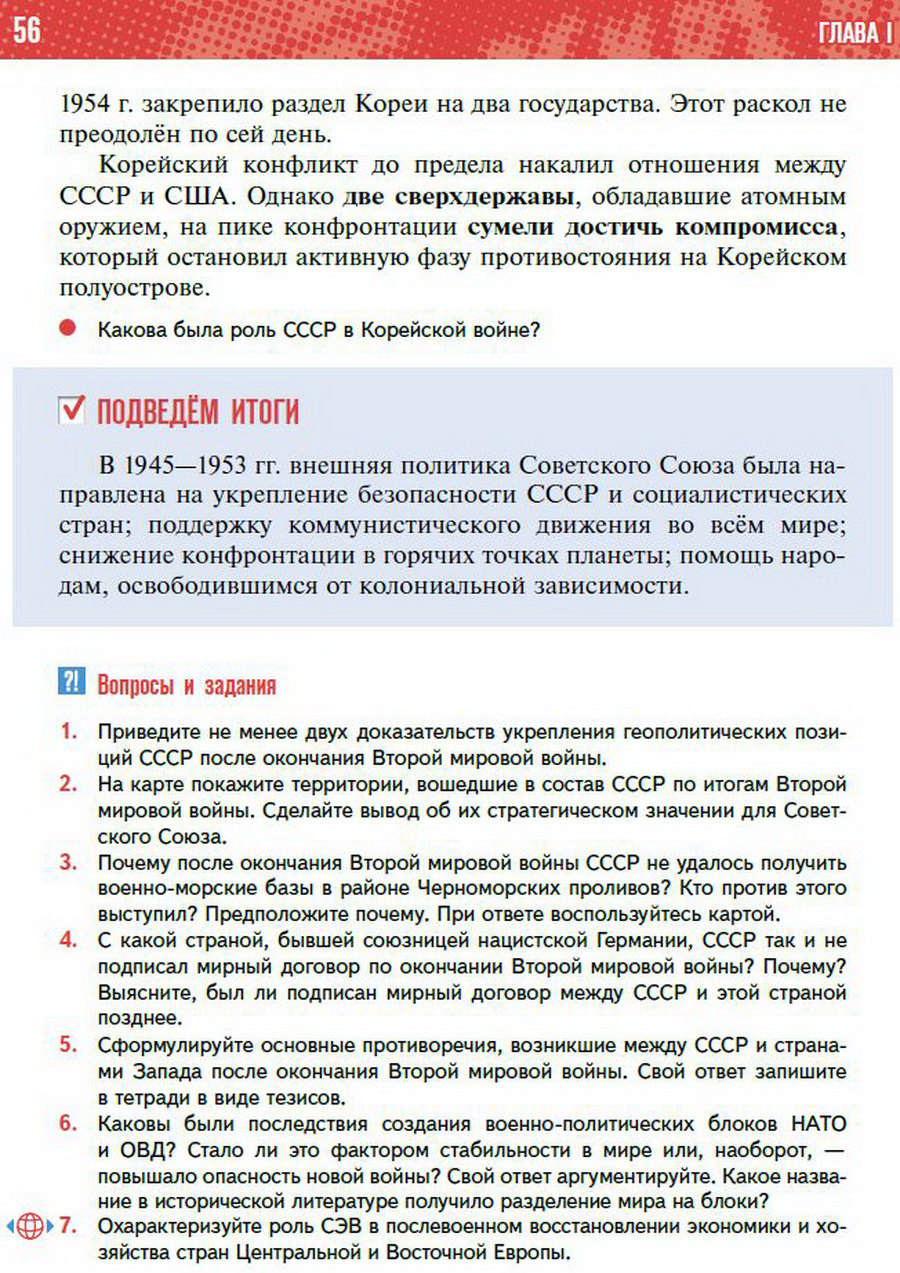 56

ГЛАВА I

1954 г. закрепило раздел Кореи на два государства. Этот раскол не преодолён по сей день.

Корейский конфликт до предела накалил отношения между СССР и США. Однако две сверхдержавы, обладавшие атомным оружием, на пике конфронтации сумели достичь компромисса, который остановил активную фазу противостояния на Корейском полуострове.

• Какова была роль СССР в Корейской войне?

☑ ПОДВЕДЁМ ИТОГИ

В 1945—1953 гг. внешняя политика Советского Союза была направлена на укрепление безопасности СССР и социалистических стран; поддержку коммунистического движения во всём мире; снижение конфронтации в горячих точках планеты; помощь народам, освободившимся от колониальной зависимости.

?! Вопросы и задания

1. Приведите не менее двух доказательств укрепления геополитических позиций СССР после окончания Второй мировой войны.
2. На карте покажите территории, вошедшие в состав СССР по итогам Второй мировой войны. Сделайте вывод об их стратегическом значении для Советского Союза.
3. Почему после окончания Второй мировой войны СССР не удалось получить военно-морские базы в районе Черноморских проливов? Кто против этого выступил? Предположите почему. При ответе воспользуйтесь картой.
4. С какой страной, бывшей союзницей нацистской Германии, СССР так и не подписал мирный договор по окончании Второй мировой войны? Почему? Выясните, был ли подписан мирный договор между СССР и этой страной позднее.
5. Сформулируйте основные противоречия, возникшие между СССР и странами Запада после окончания Второй мировой войны. Свой ответ запишите в тетради в виде тезисов.
6. Каковы были последствия создания военно-политических блоков НАТО и ОВД? Стало ли это фактором стабильности в мире или, наоборот, — повышало опасность новой войны? Свой ответ аргументируйте. Какое название в исторической литературе получило разделение мира на блоки?
7. Охарактеризуйте роль СЭВ в послевоенном восстановлении экономики и хозяйства стран Центральной и Восточной Европы.